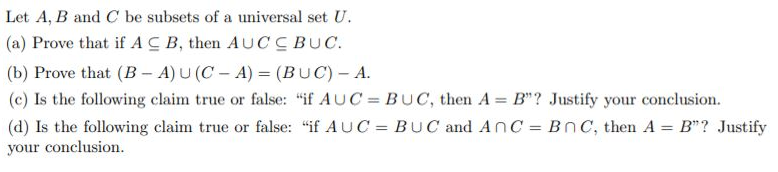 Let $A, B$ and $C$ be subsets of a universal set $U$.

(a) Prove that if $A \subseteq B$, then $A \cup C \subseteq B \cup C$.

(b) Prove that $(B - A) \cup (C - A) = (B \cup C) - A$.

(c) Is the following claim true or false: "if $A \cup C = B \cup C$, then $A = B$"? Justify your conclusion.

(d) Is the following claim true or false: "if $A \cup C = B \cup C$ and $A \cap C = B \cap C$, then $A = B$"? Justify your conclusion.